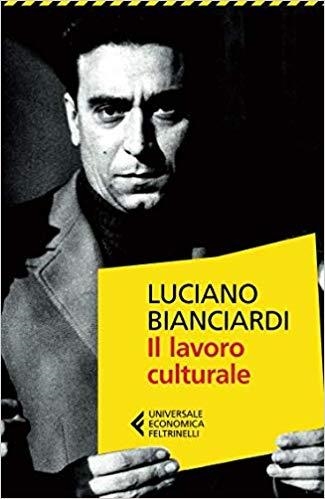 LUCIANO BIANCIARDI
Il lavoro culturale

UNIVERSALE ECONOMICA FELTRINELLI